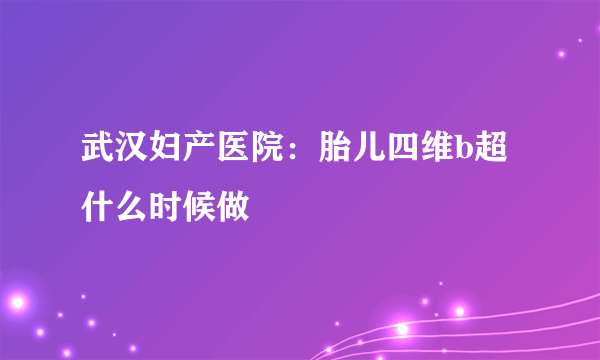 武汉妇产医院：胎儿四维b超什么时候做